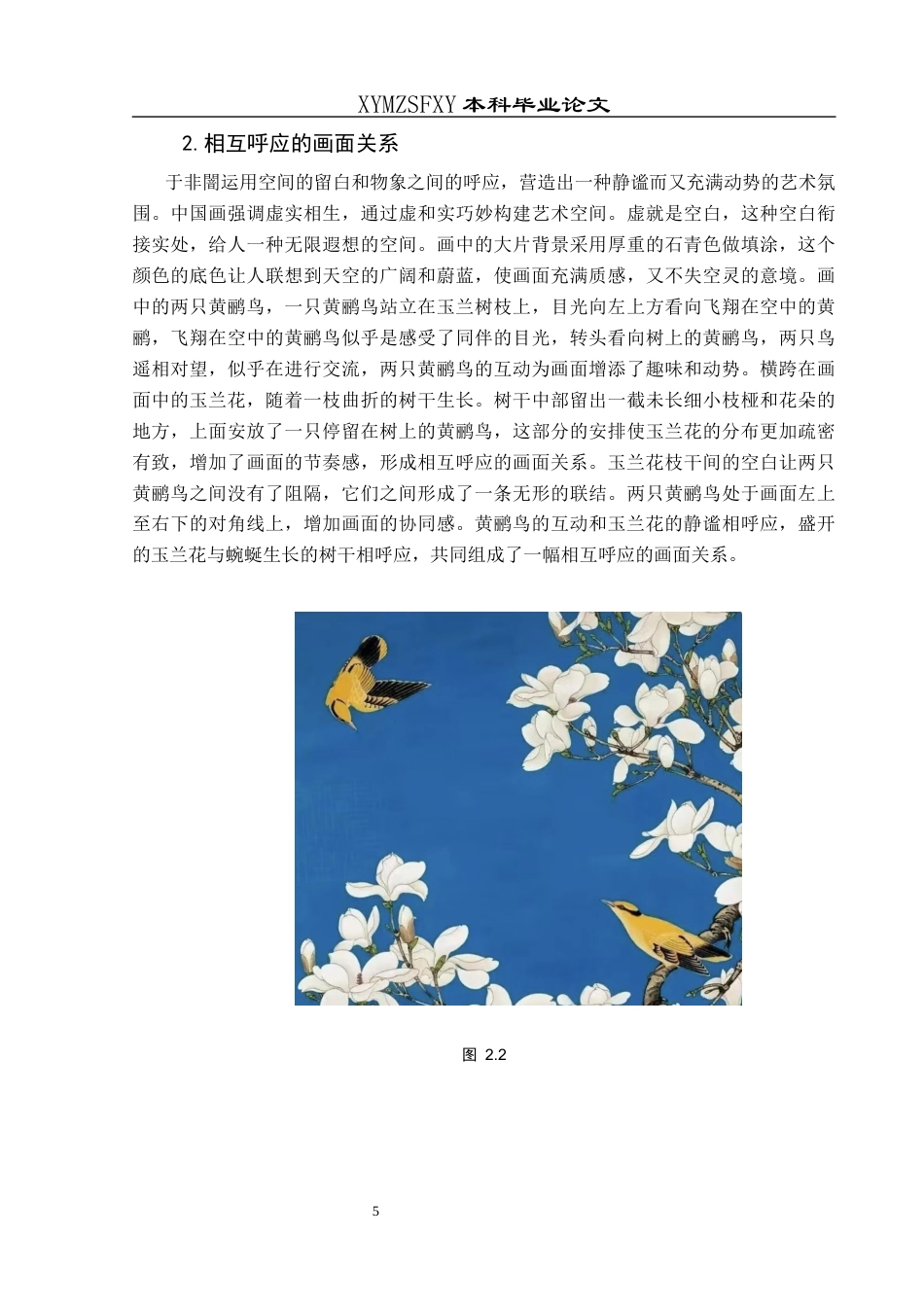 XYMZSFXY 本科毕业论文

2.相互呼应的画面关系

于非闇运用空间的留白和物象之间的呼应，营造出一种静谧而又充满动势的艺术氛围。中国画强调虚实相生，通过虚和实巧妙构建艺术空间。虚就是空白，这种空白衔接实处，给人一种无限遐想的空间。画中的大片背景采用厚重的石青色做填涂，这个颜色的底色让人联想到天空的广阔和蔚蓝，使画面充满质感，又不失空灵的意境。画中的两只黄鹂鸟，一只黄鹂鸟站立在玉兰树枝上，目光向左上方看向飞翔在空中的黄鹂，飞翔在空中的黄鹂鸟似乎是感受了同伴的目光，转头看向树上的黄鹂鸟，两只鸟遥相对望，似乎在进行交流，两只黄鹂鸟的互动为画面增添了趣味和动势。横跨在画面中的玉兰花，随着一枝曲折的树干生长。树干中部留出一截未长细小枝桠和花朵的地方，上面安放了一只停留在树上的黄鹂鸟，这部分的安排使玉兰花的分布更加疏密有致，增加了画面的节奏感，形成相互呼应的画面关系。玉兰花枝干间的空白让两只黄鹂鸟之间没有了阻隔，它们之间形成了一条无形的联结。两只黄鹂鸟处于画面左上至右下的对角线上，增加画面的协同感。黄鹂鸟的互动和玉兰花的静谧相呼应，盛开的玉兰花与蜿蜒生长的树干相呼应，共同组成了一幅相互呼应的画面关系。

图 2.2

5